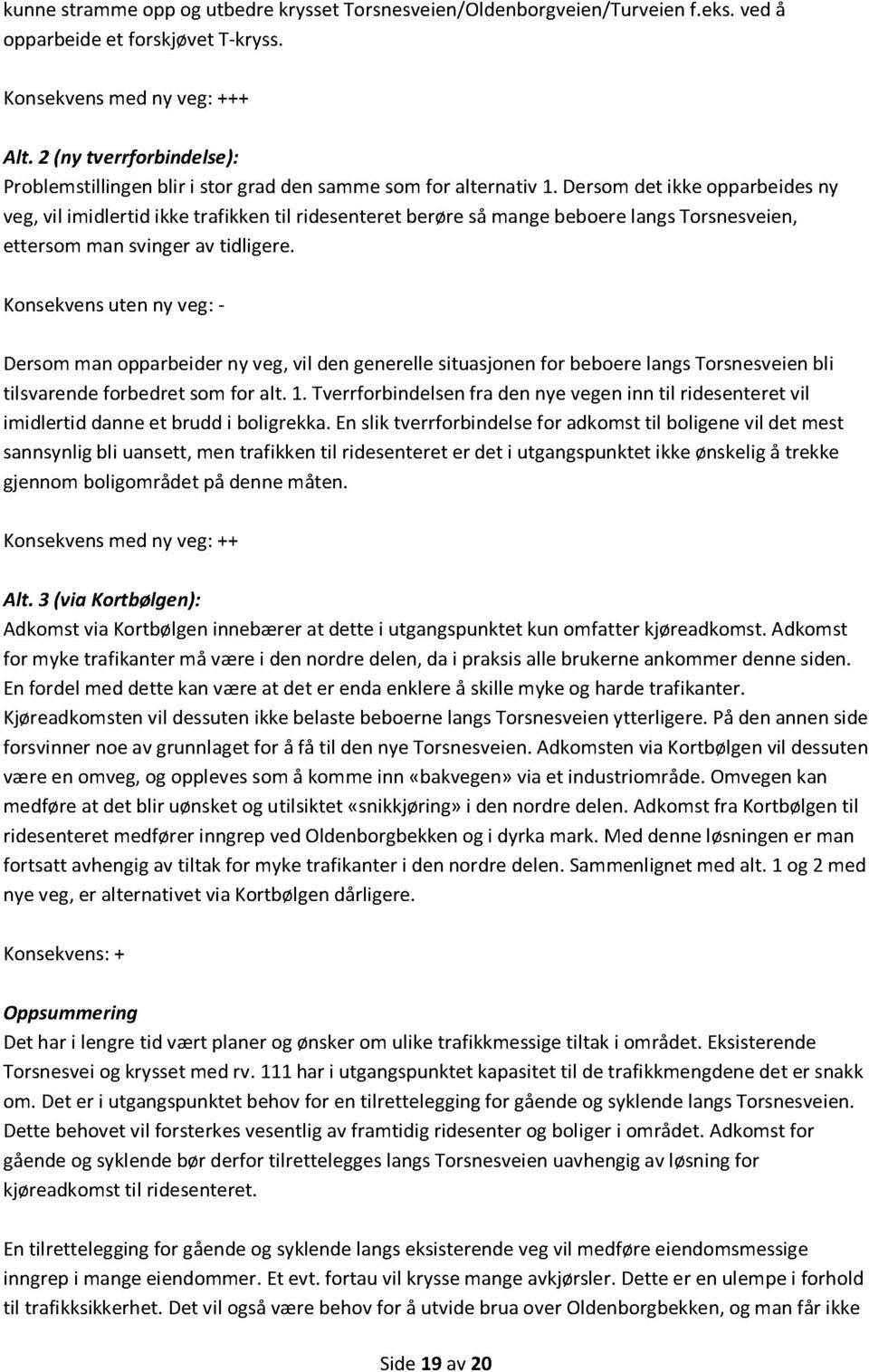 kunne stramme opp og utbedre krysset Torsnesveien/Oldenborgveien/Turveien f.eks. ved å opparbeide et forskjøvet T-kryss.

Konsekvens med ny veg: +++

Alt. 2 (ny tverrforbindelse):
Problemstillingen blir i stor grad den samme som for alternativ 1. Dersom det ikke opparbeides ny veg, vil imidlertid ikke trafikken til ridesenteret berøre så mange beboere langs Torsnesveien, ettersom man svinger av tidligere.

Konsekvens uten ny veg: -

Dersom man opparbeider ny veg, vil den generelle situasjonen for beboere langs Torsnesveien bli tilsvarende forbedret som for alt. 1. Tverrforbindelsen fra den nye vegen inn til ridesenteret vil imidlertid danne et brudd i boligrekka. En slik tverrforbindelse for adkomst til boligene vil det mest sannsynlig bli uansett, men trafikken til ridesenteret er det i utgangspunktet ikke ønskelig å trekke gjennom boligområdet på denne måten.

Konsekvens med ny veg: ++

Alt. 3 (via Kortbølgen):
Adkomst via Kortbølgen innebærer at dette i utgangspunktet kun omfatter kjøreadkomst. Adkomst for myke trafikanter må være i den nordre delen, da i praksis alle brukerne ankommer denne siden. En fordel med dette kan være at det er enda enklere å skille myke og harde trafikanter. Kjøreadkomsten vil dessuten ikke belaste beboerne langs Torsnesveien ytterligere. På den annen side forsvinner noe av grunnlaget for å få til den nye Torsnesveien. Adkomsten via Kortbølgen vil dessuten være en omveg, og oppleves som å komme inn «bakvegen» via et industriområde. Omvegen kan medføre at det blir uønsket og utilsiktet «snikkjøring» i den nordre delen. Adkomst fra Kortbølgen til ridesenteret medfører inngrep ved Oldenborgbekken og i dyrka mark. Med denne løsningen er man fortsatt avhengig av tiltak for myke trafikanter i den nordre delen. Sammenlignet med alt. 1 og 2 med nye veg, er alternativet via Kortbølgen dårligere.

Konsekvens: +

Oppsummering
Det har i lengre tid vært planer og ønsker om ulike trafikkmessige tiltak i området. Eksisterende Torsnesvei og krysset med rv. 111 har i utgangspunktet kapasitet til de trafikkmengdene det er snakk om. Det er i utgangspunktet behov for en tilrettelegging for gående og syklende langs Torsnesveien. Dette behovet vil forsterkes vesentlig av framtidig ridesenter og boliger i området. Adkomst for gående og syklende bør derfor tilrettelegges langs Torsnesveien uavhengig av løsning for kjøreadkomst til ridesenteret.

En tilrettelegging for gående og syklende langs eksisterende veg vil medføre eiendomsmessige inngrep i mange eiendommer. Et evt. fortau vil krysse mange avkjørsler. Dette er en ulempe i forhold til trafikksikkerhet. Det vil også være behov for å utvide brua over Oldenborgbekken, og man får ikke

Side 19 av 20